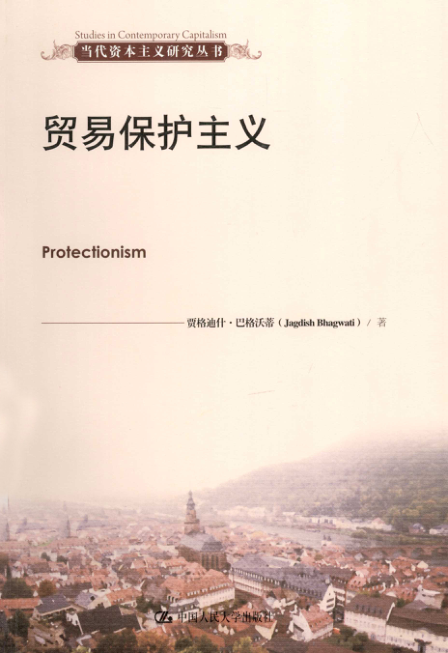 Studies in Contemporary Capitalism
当代资本主义研究丛书

贸易保护主义

Protectionism

贾格迪什·巴格沃蒂(Jagdish Bhagwati)/著

中国人民大学出版社